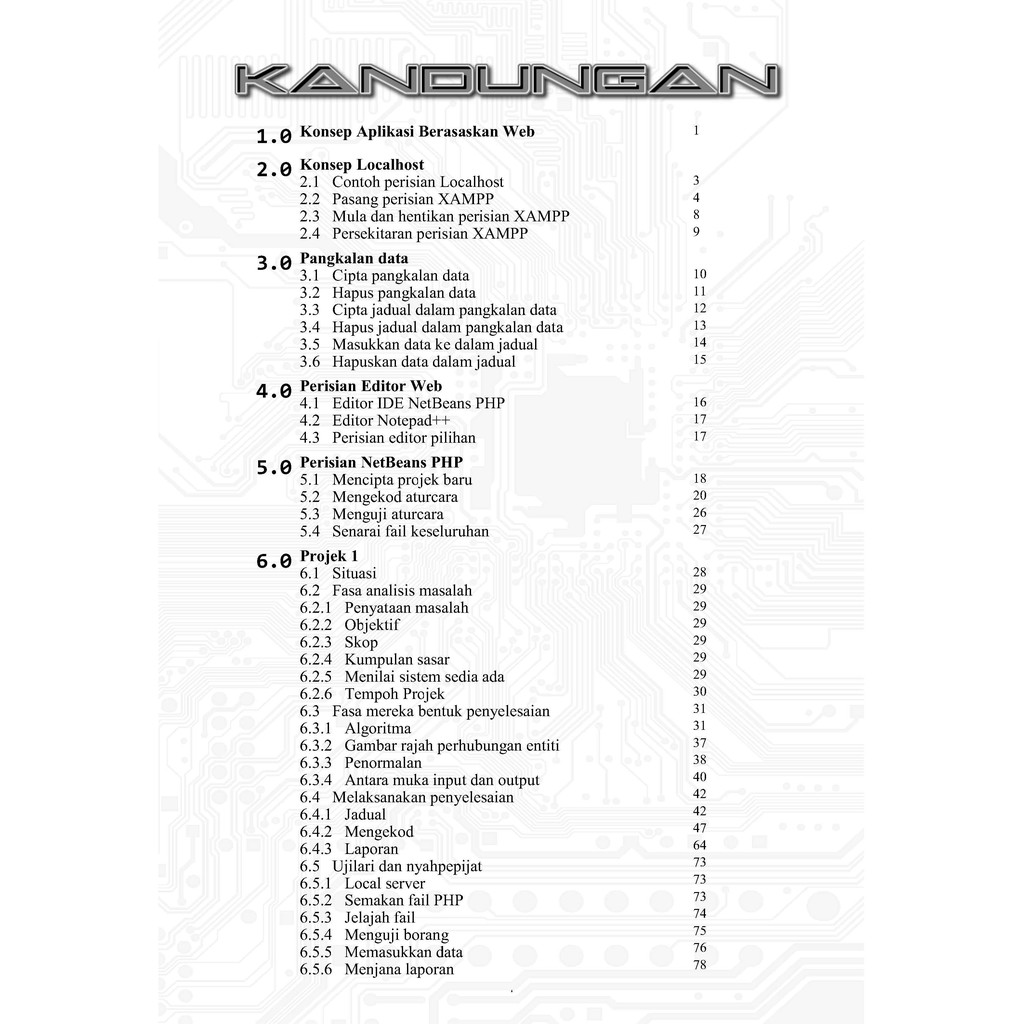 KANDUNGAN

1.0 Konsep Aplikasi Berasaskan Web 1

2.0 Konsep Localhost
2.1 Contoh perisian Localhost 3
2.2 Pasang perisian XAMPP 4
2.3 Mula dan hentikan perisian XAMPP 8
2.4 Persekitaran perisian XAMPP 9

3.0 Pangkalan data
3.1 Cipta pangkalan data 10
3.2 Hapus pangkalan data 11
3.3 Cipta jadual dalam pangkalan data 12
3.4 Hapus jadual dalam pangkalan data 13
3.5 Masukkan data ke dalam jadual 14
3.6 Hapuskan data dalam jadual 15

4.0 Perisian Editor Web
4.1 Editor IDE NetBeans PHP 16
4.2 Editor Notepad++ 17
4.3 Perisian editor pilihan 17

5.0 Perisian NetBeans PHP
5.1 Mencipta projek baru 18
5.2 Mengekod aturcara 20
5.3 Menguji aturcara 26
5.4 Senarai fail keseluruhan 27

6.0 Projek 1
6.1 Situasi 28
6.2 Fasa analisis masalah 29
6.2.1 Penyataan masalah 29
6.2.2 Objektif 29
6.2.3 Skop 29
6.2.4 Kumpulan sasar 29
6.2.5 Menilai sistem sedia ada 29
6.2.6 Tempoh Projek 30
6.3 Fasa mereka bentuk penyelesaian 31
6.3.1 Algoritma 31
6.3.2 Gambar rajah perhubungan entiti 37
6.3.3 Penormalan 38
6.3.4 Antara muka input dan output 40
6.4 Melaksanakan penyelesaian 42
6.4.1 Jadual 42
6.4.2 Mengekod 47
6.4.3 Laporan 64
6.5 Ujilari dan nyahpepijat 73
6.5.1 Local server 73
6.5.2 Semakan fail PHP 73
6.5.3 Jelajah fail 74
6.5.4 Menguji borang 75
6.5.5 Memasukkan data 76
6.5.6 Menjana laporan 78